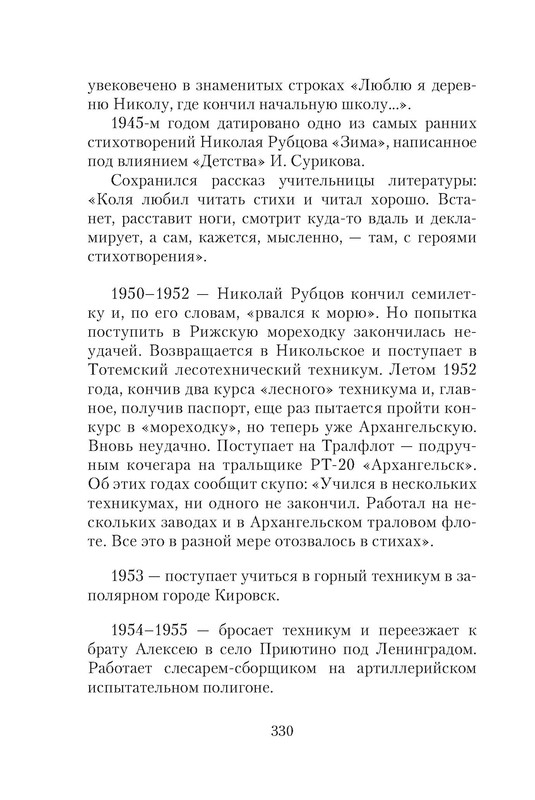 увековечено в знаменитых строках «Люблю я деревню Николу, где кончил начальную школу...».

1945-м годом датировано одно из самых ранних стихотворений Николая Рубцова «Зима», написанное под влиянием «Детства» И. Сурикова.

Сохранился рассказ учительницы литературы: «Коля любил читать стихи и читал хорошо. Встанет, расставит ноги, смотрит куда-то вдаль и декламирует, а сам, кажется, мысленно, — там, с героями стихотворения».

1950–1952 — Николай Рубцов кончил семилетку и, по его словам, «рвался к морю». Но попытка поступить в Рижскую мореходку закончилась неудачей. Возвращается в Никольское и поступает в Тотемский лесотехнический техникум. Летом 1952 года, кончив два курса «лесного» техникума и, главное, получив паспорт, еще раз пытается пройти конкурс в «мореходку», но теперь уже Архангельскую. Вновь неудачно. Поступает на Тралфлот — подручным кочегара на тральщике РТ-20 «Архангельск». Об этих годах сообщит скупо: «Учился в нескольких техникумах, ни одного не закончил. Работал на нескольких заводах и в Архангельском траловом флоте. Все это в разной мере отозвалось в стихах».

1953 — поступает учиться в горный техникум в заполярном городе Кировск.

1954–1955 — бросает техникум и переезжает к брату Алексею в село Приютино под Ленинградом. Работает слесарем-сборщиком на артиллерийском испытательном полигоне.

330